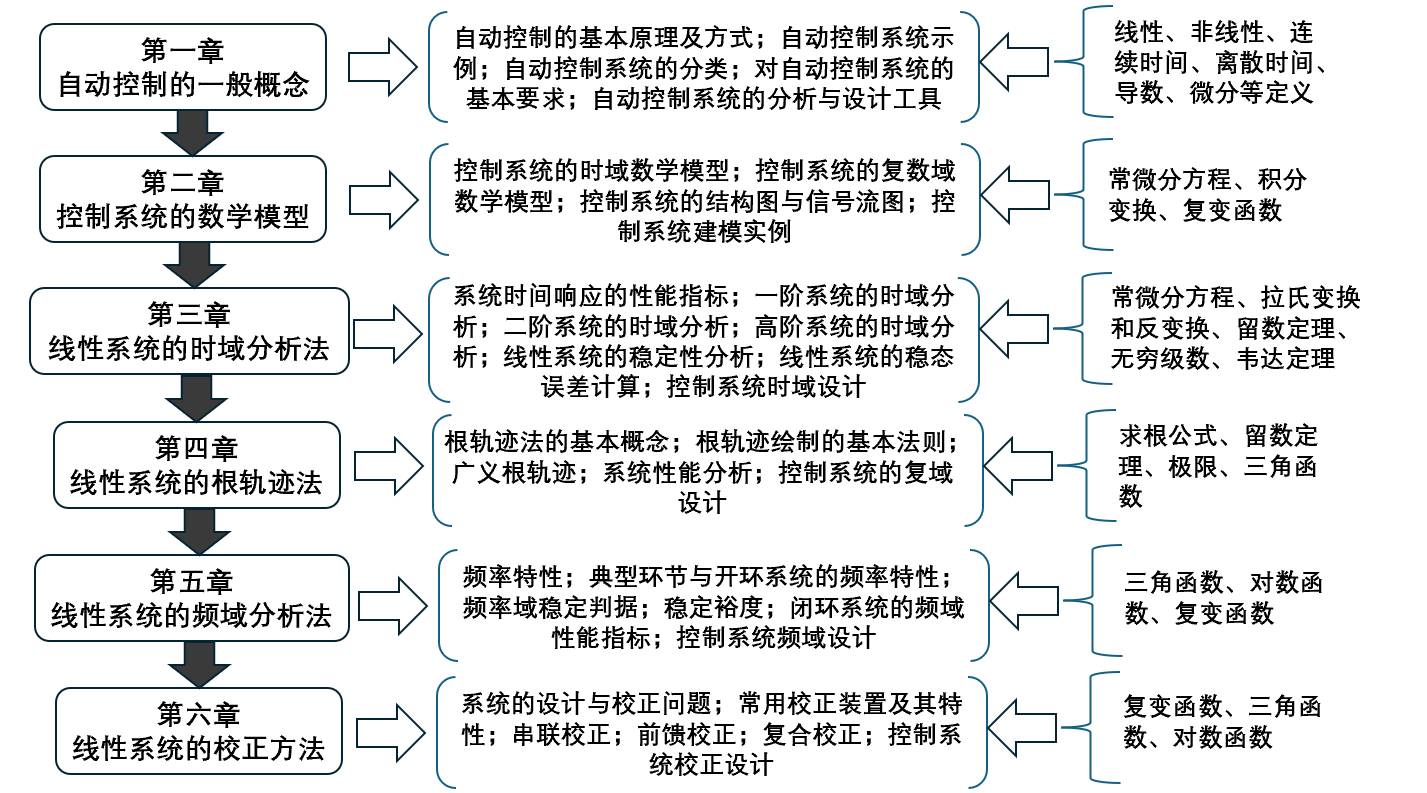 第一章
自动控制的一般概念

自动控制的基本原理及方式；自动控制系统示例；自动控制系统的分类；对自动控制系统的基本要求；自动控制系统的分析与设计工具

线性、非线性、连续时间、离散时间、导数、微分等定义

第二章
控制系统的数学模型

控制系统的时域数学模型；控制系统的复数域数学模型；控制系统的结构图与信号流图；控制系统建模实例

常微分方程、积分变换、复变函数

第三章
线性系统的时域分析法

系统时间响应的性能指标；一阶系统的时域分析；二阶系统的时域分析；高阶系统的时域分析；线性系统的稳定性分析；线性系统的稳态误差计算；控制系统时域设计

常微分方程、拉氏变换和反变换、留数定理、无穷级数、韦达定理

第四章
线性系统的根轨迹法

根轨迹法的基本概念；根轨迹绘制的基本法则；广义根轨迹；系统性能分析；控制系统的复域设计

求根公式、留数定理、极限、三角函数

第五章
线性系统的频域分析法

频率特性；典型环节与开环系统的频率特性；频率域稳定判据；稳定裕度；闭环系统的频域性能指标；控制系统频域设计

三角函数、对数函数、复变函数

第六章
线性系统的校正方法

系统的设计与校正问题；常用校正装置及其特性；串联校正；前馈校正；复合校正；控制系统校正设计

复变函数、三角函数、对数函数